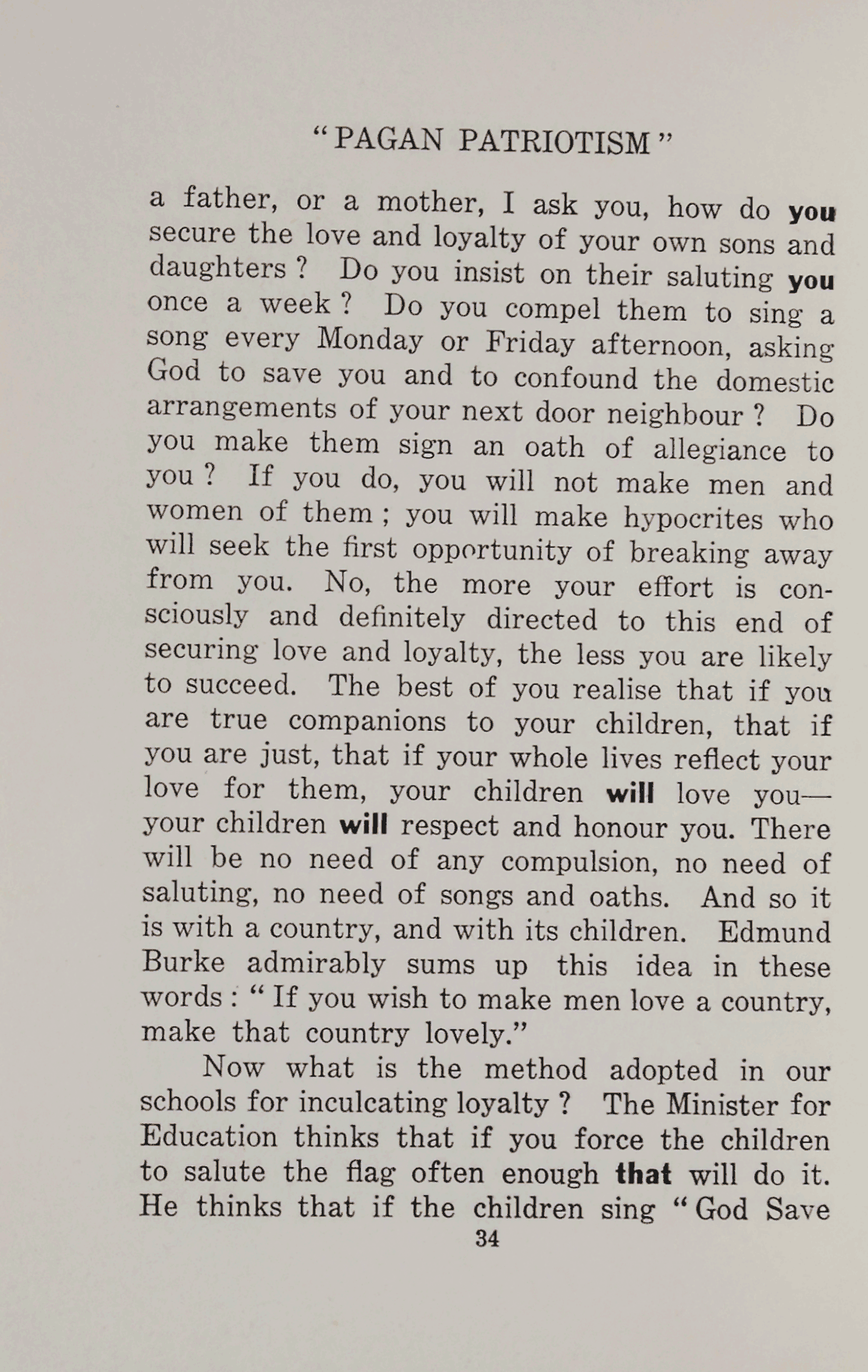 "PAGAN PATRIOTISM"

a father, or a mother, I ask you, how do you secure the love and loyalty of your own sons and daughters? Do you insist on their saluting you once a week? Do you compel them to sing a song every Monday or Friday afternoon, asking God to save you and to confound the domestic arrangements of your next door neighbour? Do you make them sign an oath of allegiance to you? If you do, you will not make men and women of them; you will make hypocrites who will seek the first opportunity of breaking away from you. No, the more your effort is consciously and definitely directed to this end of securing love and loyalty, the less you are likely to succeed. The best of you realise that if you are true companions to your children, that if you are just, that if your whole lives reflect your love for them, your children will love you—your children will respect and honour you. There will be no need of any compulsion, no need of saluting, no need of songs and oaths. And so it is with a country, and with its children. Edmund Burke admirably sums up this idea in these words: "If you wish to make men love a country, make that country lovely."

Now what is the method adopted in our schools for inculcating loyalty? The Minister for Education thinks that if you force the children to salute the flag often enough that will do it. He thinks that if the children sing "God Save

34